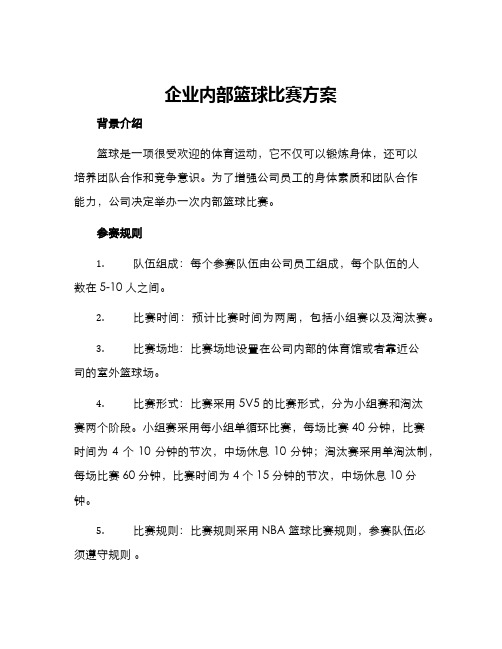 企业内部篮球比赛方案

背景介绍

篮球是一项很受欢迎的体育运动，它不仅可以锻炼身体，还可以培养团队合作和竞争意识。为了增强公司员工的身体素质和团队合作能力，公司决定举办一次内部篮球比赛。

参赛规则

1.　队伍组成：每个参赛队伍由公司员工组成，每个队伍的人数在 5-10 人之间。

2.　比赛时间：预计比赛时间为两周，包括小组赛以及淘汰赛。

3.　比赛场地：比赛场地设置在公司内部的体育馆或者靠近公司的室外篮球场。

4.　比赛形式：比赛采用 5V5 的比赛形式，分为小组赛和淘汰赛两个阶段。小组赛采用每小组单循环比赛，每场比赛 40 分钟，比赛时间为 4 个 10 分钟的节次，中场休息 10 分钟；淘汰赛采用单淘汰制，每场比赛 60 分钟，比赛时间为 4 个 15 分钟的节次，中场休息 10 分钟。

5.　比赛规则：比赛规则采用 NBA 篮球比赛规则，参赛队伍必须遵守规则 。